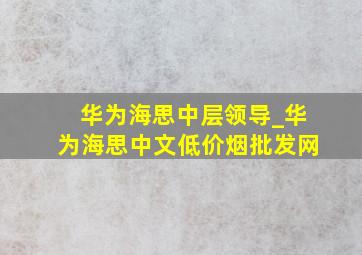 华为海思中层领导_华为海思中文低价烟批发网